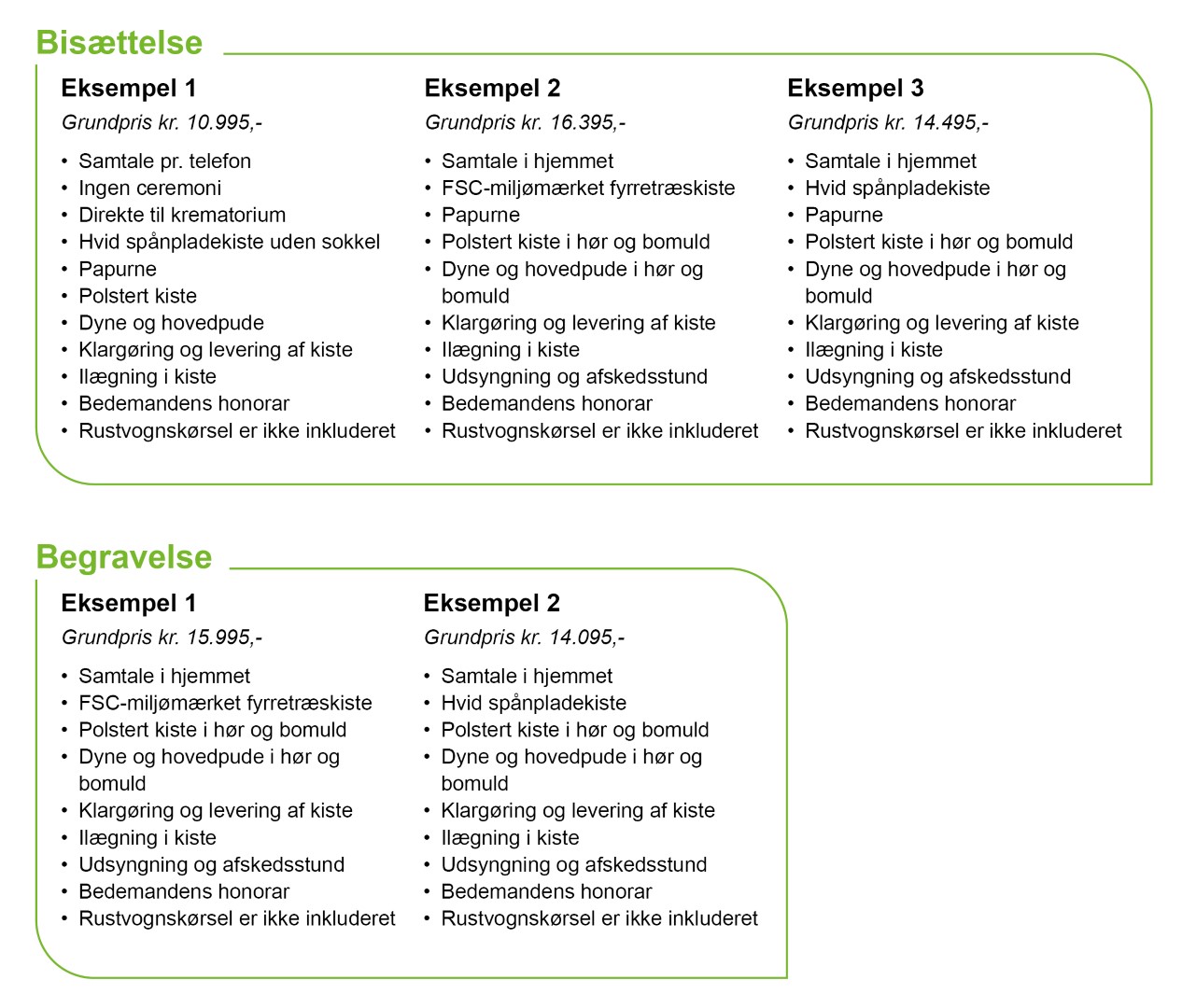 Bisættelse

Eksempel 1

Grundpris kr. 10.995,-

• Samtale pr. telefon
• Ingen ceremoni
• Direkte til krematorium
• Hvid spånpladekiste uden sokkel
• Papurne
• Polstert kiste
• Dyne og hovedpude
• Klargøring og levering af kiste
• Ilægning i kiste
• Bedemandens honorar
• Rustvognskørsel er ikke inkluderet

Eksempel 2

Grundpris kr. 16.395,-

• Samtale i hjemmet
• FSC-miljømærket fyrretræskiste
• Papurne
• Polstert kiste i hør og bomuld
• Dyne og hovedpude i hør og bomuld
• Klargøring og levering af kiste
• Ilægning i kiste
• Udsyngning og afskedsstund
• Bedemandens honorar
• Rustvognskørsel er ikke inkluderet

Eksempel 3

Grundpris kr. 14.495,-

• Samtale i hjemmet
• Hvid spånpladekiste
• Papurne
• Polstert kiste i hør og bomuld
• Dyne og hovedpude i hør og bomuld
• Klargøring og levering af kiste
• Ilægning i kiste
• Udsyngning og afskedsstund
• Bedemandens honorar
• Rustvognskørsel er ikke inkluderet

Begravelse

Eksempel 1

Grundpris kr. 15.995,-

• Samtale i hjemmet
• FSC-miljømærket fyrretræskiste
• Polstert kiste i hør og bomuld
• Dyne og hovedpude i hør og bomuld
• Klargøring og levering af kiste
• Ilægning i kiste
• Udsyngning og afskedsstund
• Bedemandens honorar
• Rustvognskørsel er ikke inkluderet

Eksempel 2

Grundpris kr. 14.095,-

• Samtale i hjemmet
• Hvid spånpladekiste
• Polstert kiste i hør og bomuld
• Dyne og hovedpude i hør og bomuld
• Klargøring og levering af kiste
• Ilægning i kiste
• Udsyngning og afskedsstund
• Bedemandens honorar
• Rustvognskørsel er ikke inkluderet